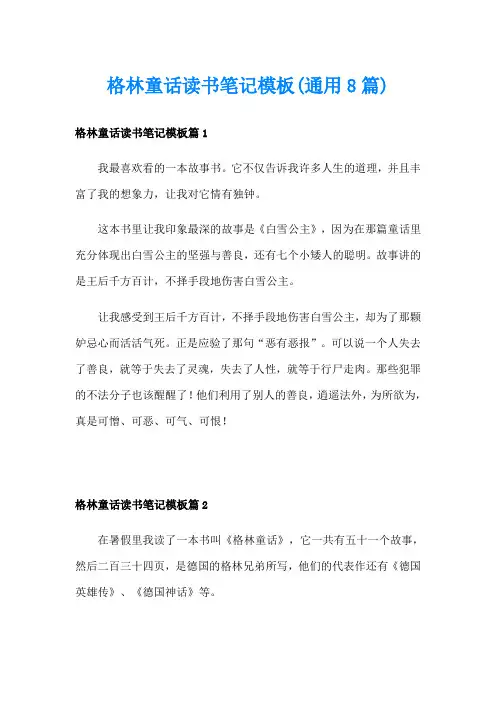 格林童话读书笔记模板(通用8篇)

格林童话读书笔记模板篇1

我最喜欢看的一本故事书。它不仅告诉我许多人生的道理，并且丰富了我的想象力，让我对它情有独钟。

这本书里让我印象最深的故事是《白雪公主》，因为在那篇童话里充分体现出白雪公主的坚强与善良，还有七个小矮人的聪明。故事讲的是王后千方百计，不择手段地伤害白雪公主。

让我感受到王后千方百计，不择手段地伤害白雪公主，却为了那颗妒忌心而活活气死。正是应验了那句“恶有恶报”。可以说一个人失去了善良，就等于失去了灵魂，失去了人性，就等于行尸走肉。那些犯罪的不法分子也该醒醒了！他们利用了别人的善良，逍遥法外，为所欲为，真是可憎、可恶、可气、可恨！

格林童话读书笔记模板篇2

在暑假里我读了一本书叫《格林童话》，它一共有五十一个故事，然后二百三十四页，是德国的格林兄弟所写，他们的代表作还有《德国英雄传》、《德国神话》等。